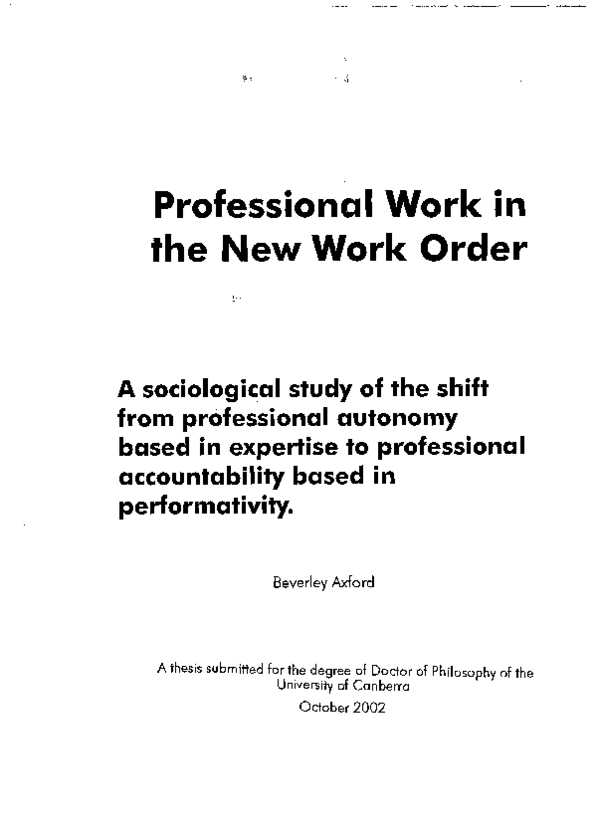 Professional Work in the New Work Order

A sociological study of the shift from professional autonomy based in expertise to professional accountability based in performativity.

Beverley Axford

A thesis submitted for the degree of Doctor of Philosophy of the University of Canberra
October 2002